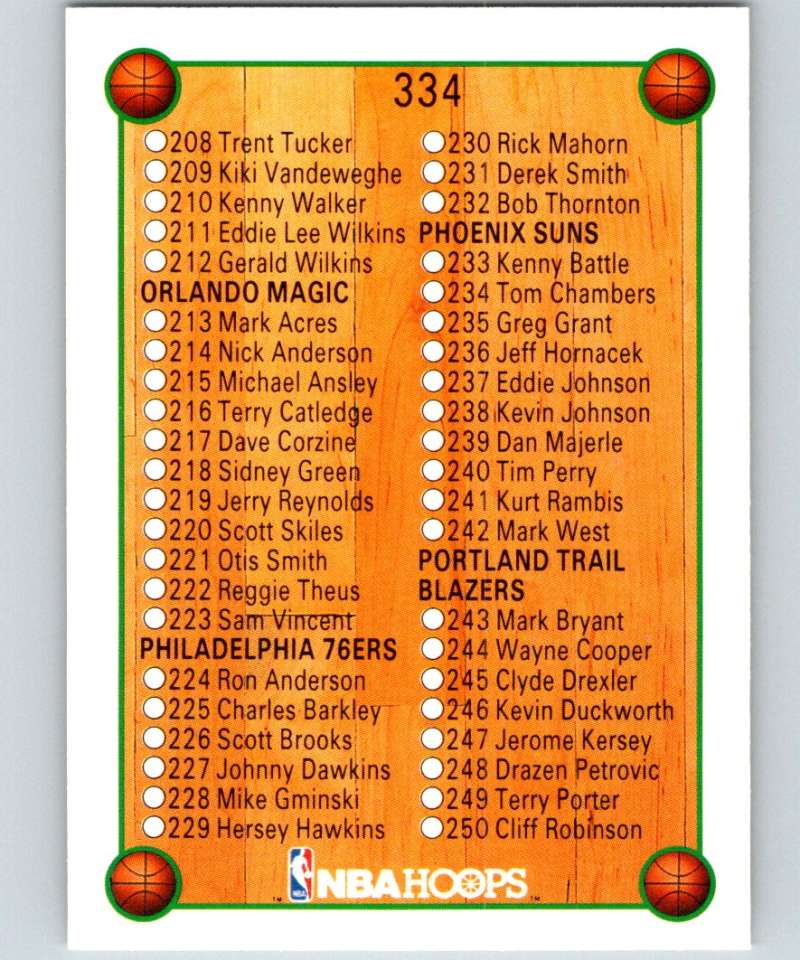 334

208 Trent Tucker
209 Kiki Vandeweghe
210 Kenny Walker
211 Eddie Lee Wilkins
212 Gerald Wilkins
ORLANDO MAGIC
213 Mark Acres
214 Nick Anderson
215 Michael Ansley
216 Terry Catledge
217 Dave Corzine
218 Sidney Green
219 Jerry Reynolds
220 Scott Skiles
221 Otis Smith
222 Reggie Theus
223 Sam Vincent
PHILADELPHIA 76ERS
224 Ron Anderson
225 Charles Barkley
226 Scott Brooks
227 Johnny Dawkins
228 Mike Gminski
229 Hersey Hawkins

230 Rick Mahorn
231 Derek Smith
232 Bob Thornton
PHOENIX SUNS
233 Kenny Battle
234 Tom Chambers
235 Greg Grant
236 Jeff Hornacek
237 Eddie Johnson
238 Kevin Johnson
239 Dan Majerle
240 Tim Perry
241 Kurt Rambis
242 Mark West
PORTLAND TRAIL BLAZERS
243 Mark Bryant
244 Wayne Cooper
245 Clyde Drexler
246 Kevin Duckworth
247 Jerome Kersey
248 Drazen Petrovic
249 Terry Porter
250 Cliff Robinson

NBA HOOPS